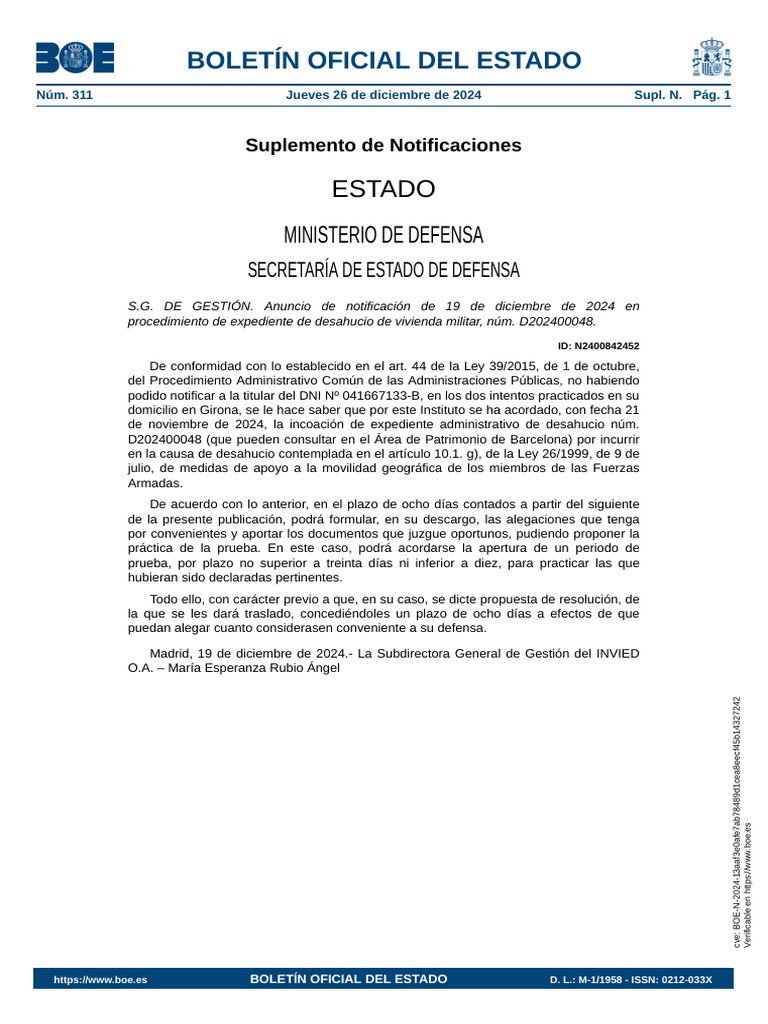 BOE

BOLETÍN OFICIAL DEL ESTADO

Núm. 311 Jueves 26 de diciembre de 2024 Supl. N. Pág. 1

Suplemento de Notificaciones

ESTADO

MINISTERIO DE DEFENSA

SECRETARÍA DE ESTADO DE DEFENSA

S.G. DE GESTIÓN. Anuncio de notificación de 19 de diciembre de 2024 en procedimiento de expediente de desahucio de vivienda militar, núm. D202400048.

ID: N2400842452

De conformidad con lo establecido en el art. 44 de la Ley 39/2015, de 1 de octubre, del Procedimiento Administrativo Común de las Administraciones Públicas, no habiendo podido notificar a la titular del DNI Nº 041667133-B, en los dos intentos practicados en su domicilio en Girona, se le hace saber que por este Instituto se ha acordado, con fecha 21 de noviembre de 2024, la incoación de expediente administrativo de desahucio núm. D202400048 (que pueden consultar en el Área de Patrimonio de Barcelona) por incurrir en la causa de desahucio contemplada en el artículo 10.1. g), de la Ley 26/1999, de 9 de julio, de medidas de apoyo a la movilidad geográfica de los miembros de las Fuerzas Armadas.

De acuerdo con lo anterior, en el plazo de ocho días contados a partir del siguiente de la presente publicación, podrá formular, en su descargo, las alegaciones que tenga por convenientes y aportar los documentos que juzgue oportunos, pudiendo proponer la práctica de la prueba. En este caso, podrá acordarse la apertura de un periodo de prueba, por plazo no superior a treinta días ni inferior a diez, para practicar las que hubieran sido declaradas pertinentes.

Todo ello, con carácter previo a que, en su caso, se dicte propuesta de resolución, de la que se les dará traslado, concediéndoles un plazo de ocho días a efectos de que puedan alegar cuanto considerasen conveniente a su defensa.

Madrid, 19 de diciembre de 2024.- La Subdirectora General de Gestión del INVIED O.A. – María Esperanza Rubio Ángel

cve: BOE-N-2024-13aaf3e0afe7ab78489d1cea8eecf45b14327242
Verificable en https://www.boe.es

https://www.boe.es BOLETÍN OFICIAL DEL ESTADO D. L.: M-1/1958 - ISSN: 0212-033X